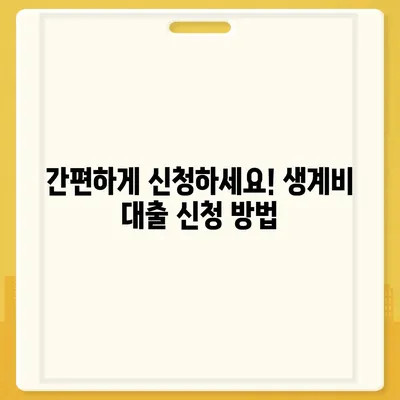 간편하게 신청하세요! 생계비 대출 신청 방법